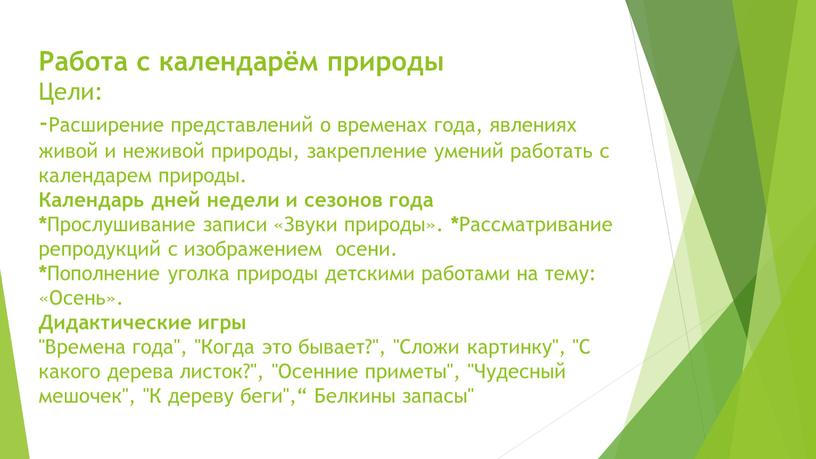 Работа с календарём природы
Цели:
-Расширение представлений о временах года, явлениях живой и неживой природы, закрепление умений работать с календарем природы.
Календарь дней недели и сезонов года
*Прослушивание записи «Звуки природы». *Рассматривание репродукций с изображением осени.
*Пополнение уголка природы детскими работами на тему: «Осень».
Дидактические игры
"Времена года", "Когда это бывает?", "Сложи картинку", "С какого дерева листок?", "Осенние приметы", "Чудесный мешочек", "К дереву беги",“ Белкины запасы"